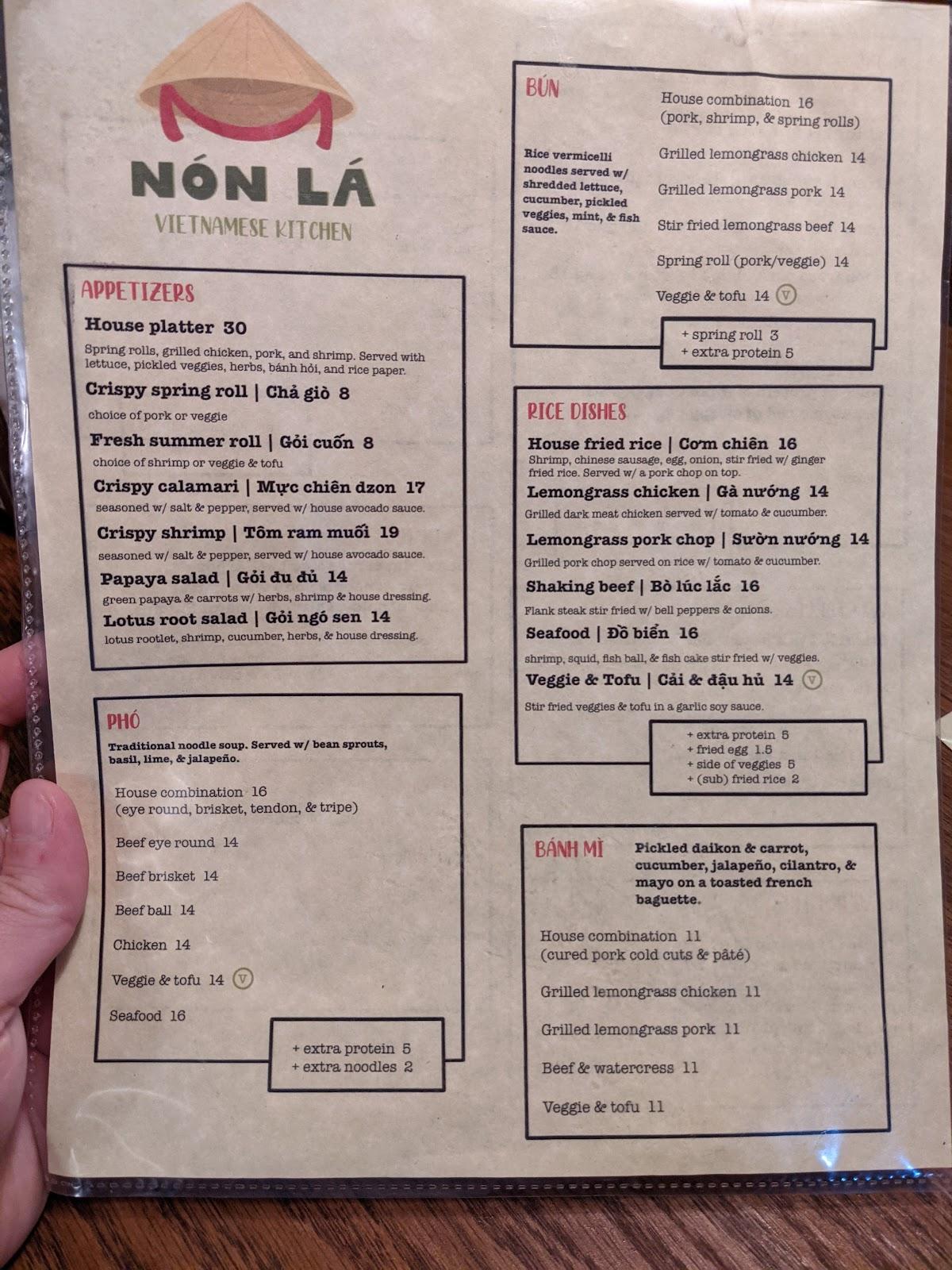 NÓN LÁ
VIETNAMESE KITCHEN

APPETIZERS

House platter 30
Spring rolls, grilled chicken, pork, and shrimp. Served with lettuce, pickled veggies, herbs, bánh hỏi, and rice paper.

Crispy spring roll | Chả giò 8
choice of pork or veggie

Fresh summer roll | Gỏi cuốn 8
choice of shrimp or veggie & tofu

Crispy calamari | Mực chiên dzon 17
seasoned w/ salt & pepper, served w/ house avocado sauce.

Crispy shrimp | Tôm ram muối 19
seasoned w/ salt & pepper, served w/ house avocado sauce.

Papaya salad | Gỏi đu đủ 14
green papaya & carrots w/ herbs, shrimp & house dressing.

Lotus root salad | Gỏi ngó sen 14
lotus rootlet, shrimp, cucumber, herbs, & house dressing.

PHỞ
Traditional noodle soup. Served w/ bean sprouts, basil, lime, & jalapeño.

House combination 16
(eye round, brisket, tendon, & tripe)

Beef eye round 14

Beef brisket 14

Beef ball 14

Chicken 14

Veggie & tofu 14 V

Seafood 16

+ extra protein 5
+ extra noodles 2

BÚN

Rice vermicelli noodles served w/ shredded lettuce, cucumber, pickled veggies, mint, & fish sauce.

House combination 16
(pork, shrimp, & spring rolls)

Grilled lemongrass chicken 14

Grilled lemongrass pork 14

Stir fried lemongrass beef 14

Spring roll (pork/veggie) 14

Veggie & tofu 14 V

+ spring roll 3
+ extra protein 5

RICE DISHES

House fried rice | Cơm chiên 16
Shrimp, chinese sausage, egg, onion, stir fried w/ ginger fried rice. Served w/ a pork chop on top.

Lemongrass chicken | Gà nướng 14
Grilled dark meat chicken served w/ tomato & cucumber.

Lemongrass pork chop | Sườn nướng 14
Grilled pork chop served on rice w/ tomato & cucumber.

Shaking beef | Bò lúc lắc 16
Flank steak stir fried w/ bell peppers & onions.

Seafood | Đồ biển 16
shrimp, squid, fish ball, & fish cake stir fried w/ veggies.

Veggie & Tofu | Cải & đậu hủ 14 V
Stir fried veggies & tofu in a garlic soy sauce.

+ extra protein 5
+ fried egg 1.5
+ side of veggies 5
+ (sub) fried rice 2

BÁNH MÌ
Pickled daikon & carrot, cucumber, jalapeño, cilantro, & mayo on a toasted french baguette.

House combination 11
(cured pork cold cuts & pâté)

Grilled lemongrass chicken 11

Grilled lemongrass pork 11

Beef & watercress 11

Veggie & tofu 11